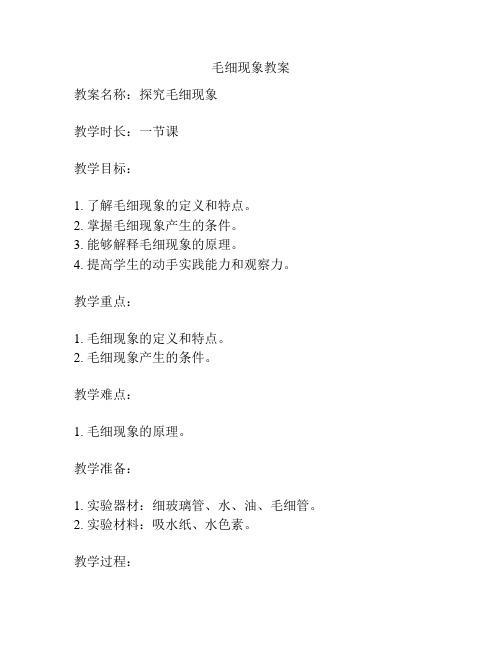 毛细现象教案

教案名称：探究毛细现象

教学时长：一节课

教学目标：

1. 了解毛细现象的定义和特点。
2. 掌握毛细现象产生的条件。
3. 能够解释毛细现象的原理。
4. 提高学生的动手实践能力和观察力。

教学重点：

1. 毛细现象的定义和特点。
2. 毛细现象产生的条件。

教学难点：

1. 毛细现象的原理。

教学准备：

1. 实验器材：细玻璃管、水、油、毛细管。
2. 实验材料：吸水纸、水色素。

教学过程：